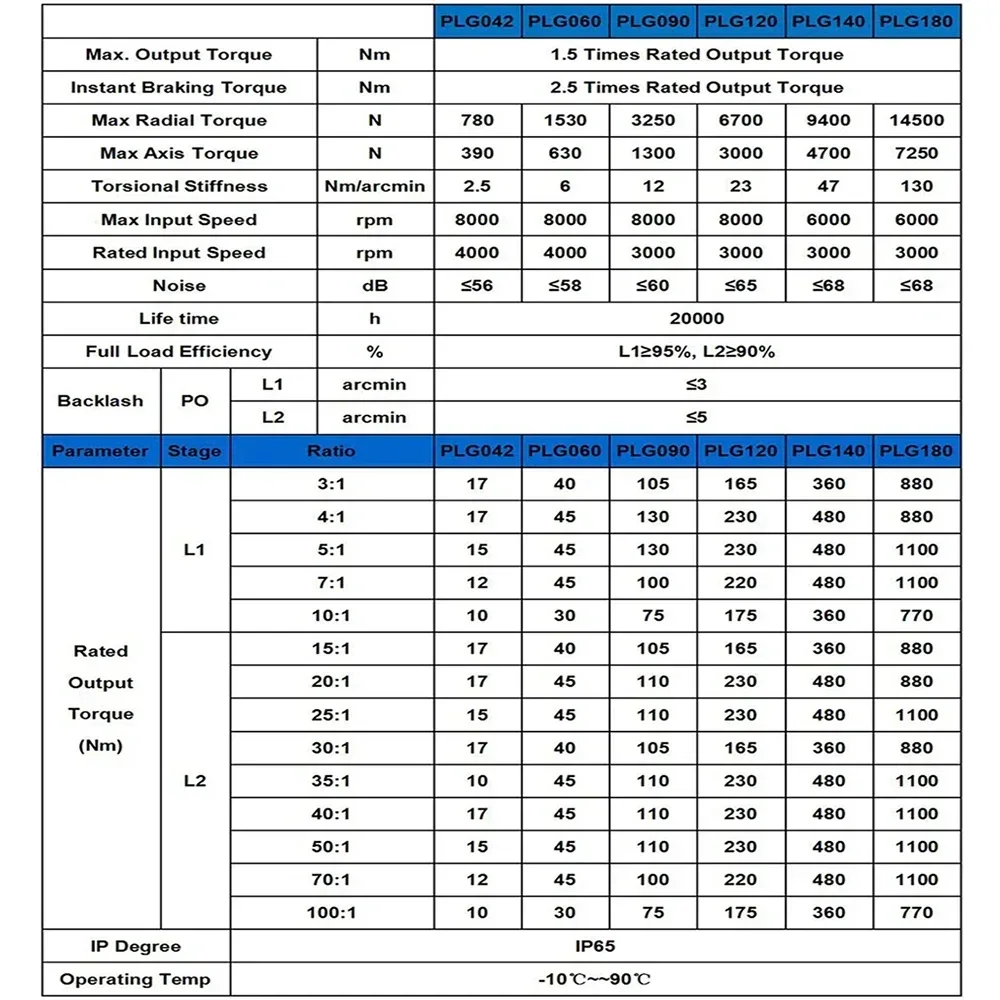 |  |  |  |  | PLG042 | PLG060 | PLG090 | PLG120 | PLG140 | PLG180 |
|---|---|---|---|---|---|---|---|---|---|
| Max. Output Torque |  |  | Nm | 1.5 Times Rated Output Torque |  |  |  |  |  |
| Instant Braking Torque |  |  | Nm | 2.5 Times Rated Output Torque |  |  |  |  |  |
| Max Radial Torque |  |  | N | 780 | 1530 | 3250 | 6700 | 9400 | 14500 |
| Max Axis Torque |  |  | N | 390 | 630 | 1300 | 3000 | 4700 | 7250 |
| Torsional Stiffness |  |  | Nm/arcmin | 2.5 | 6 | 12 | 23 | 47 | 130 |
| Max Input Speed |  |  | rpm | 8000 | 8000 | 8000 | 8000 | 6000 | 6000 |
| Rated Input Speed |  |  | rpm | 4000 | 4000 | 3000 | 3000 | 3000 | 3000 |
| Noise |  |  | dB | ≤56 | ≤58 | ≤60 | ≤65 | ≤68 | ≤68 |
| Life time |  |  | h | 20000 |  |  |  |  |  |
| Full Load Efficiency |  |  | % | L1≥95%, L2≥90% |  |  |  |  |  |
| Backlash | PO | L1 | arcmin | ≤3 |  |  |  |  |  |
|  |  | L2 | arcmin | ≤5 |  |  |  |  |  |
| Parameter | Stage | Ratio |  | PLG042 | PLG060 | PLG090 | PLG120 | PLG140 | PLG180 |
| Rated Output Torque (Nm) | L1 | 3:1 |  | 17 | 40 | 105 | 165 | 360 | 880 |
|  |  | 4:1 |  | 17 | 45 | 130 | 230 | 480 | 880 |
|  |  | 5:1 |  | 15 | 45 | 130 | 230 | 480 | 1100 |
|  |  | 7:1 |  | 12 | 45 | 100 | 220 | 480 | 1100 |
|  |  | 10:1 |  | 10 | 30 | 75 | 175 | 360 | 770 |
|  | L2 | 15:1 |  | 17 | 40 | 105 | 165 | 360 | 880 |
|  |  | 20:1 |  | 17 | 45 | 110 | 230 | 480 | 880 |
|  |  | 25:1 |  | 15 | 45 | 110 | 230 | 480 | 1100 |
|  |  | 30:1 |  | 17 | 40 | 105 | 165 | 360 | 880 |
|  |  | 35:1 |  | 10 | 45 | 110 | 230 | 480 | 1100 |
|  |  | 40:1 |  | 17 | 45 | 110 | 230 | 480 | 1100 |
|  |  | 50:1 |  | 15 | 45 | 110 | 230 | 480 | 1100 |
|  |  | 70:1 |  | 12 | 45 | 100 | 220 | 480 | 1100 |
|  |  | 100:1 |  | 10 | 30 | 75 | 175 | 360 | 770 |
| IP Degree |  | IP65 |  |  |  |  |  |  |  |
| Operating Temp |  | -10℃~~90℃ |  |  |  |  |  |  |  |